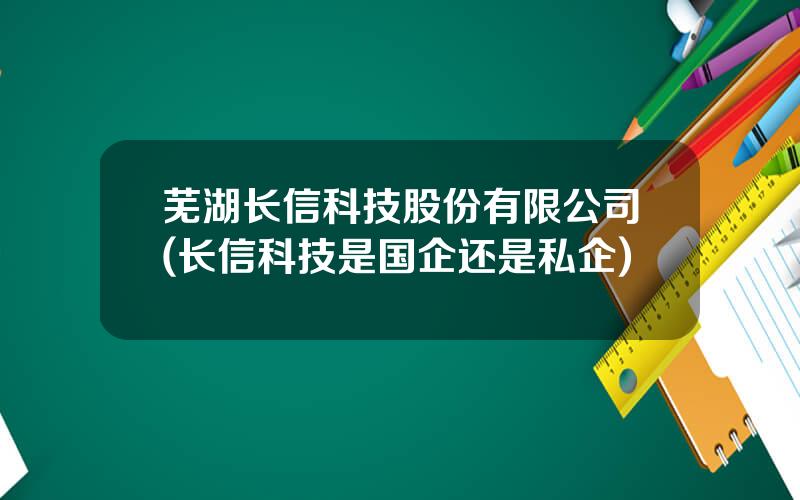 芜湖长信科技股份有限公司(长信科技是国企还是私企)